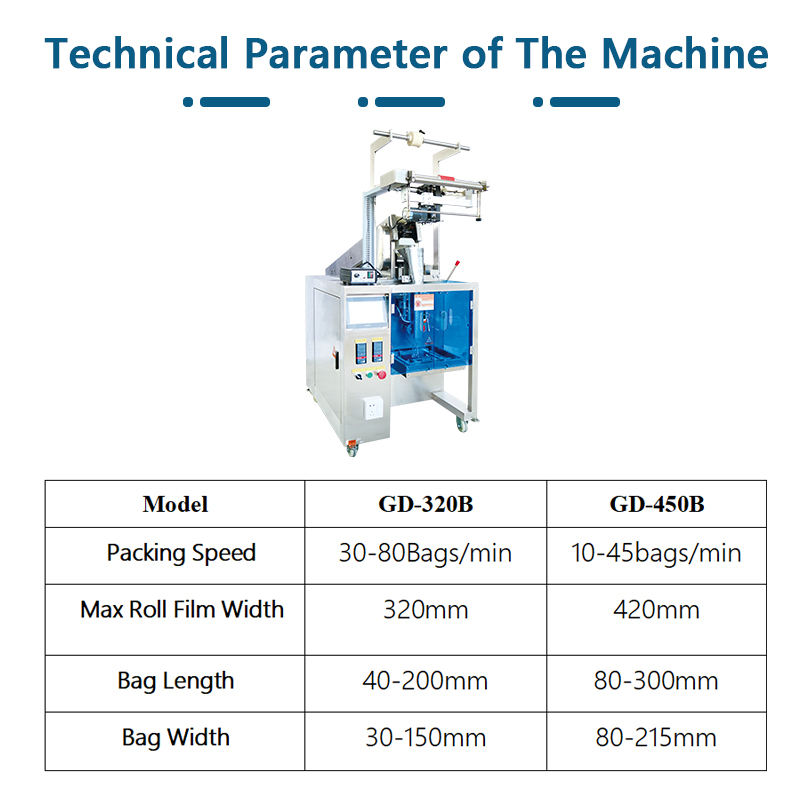 Technical Parameter of The Machine

| Model | GD-320B | GD-450B |
|---|---|---|
| Packing Speed | 30-80Bags/min | 10-45bags/min |
| Max Roll Film Width | 320mm | 420mm |
| Bag Length | 40-200mm | 80-300mm |
| Bag Width | 30-150mm | 80-215mm |